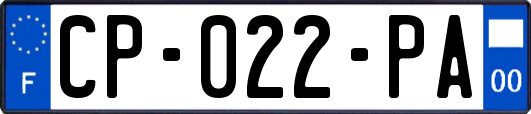 F
CP-022-PA
00